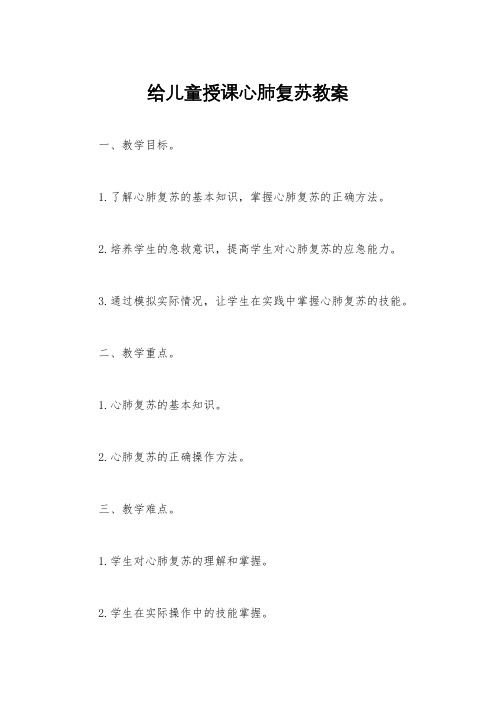 给儿童授课心肺复苏教案

一、教学目标。

1.了解心肺复苏的基本知识，掌握心肺复苏的正确方法。

2.培养学生的急救意识，提高学生对心肺复苏的应急能力。

3.通过模拟实际情况，让学生在实践中掌握心肺复苏的技能。

二、教学重点。

1.心肺复苏的基本知识。

2.心肺复苏的正确操作方法。

三、教学难点。

1.学生对心肺复苏的理解和掌握。

2.学生在实际操作中的技能掌握。